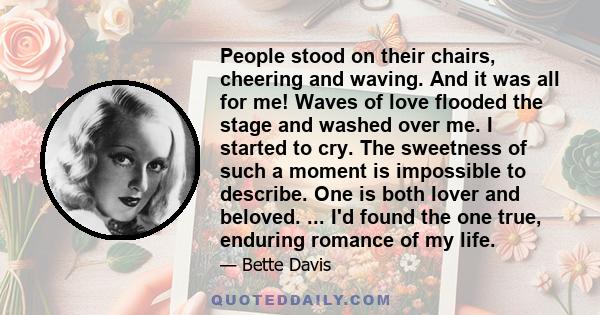 People stood on their chairs, cheering and waving. And it was all for me! Waves of love flooded the stage and washed over me. I started to cry. The sweetness of such a moment is impossible to describe. One is both lover and beloved. ... I'd found the one true, enduring romance of my life.

— Bette Davis

QUOTEDDAILY.COM